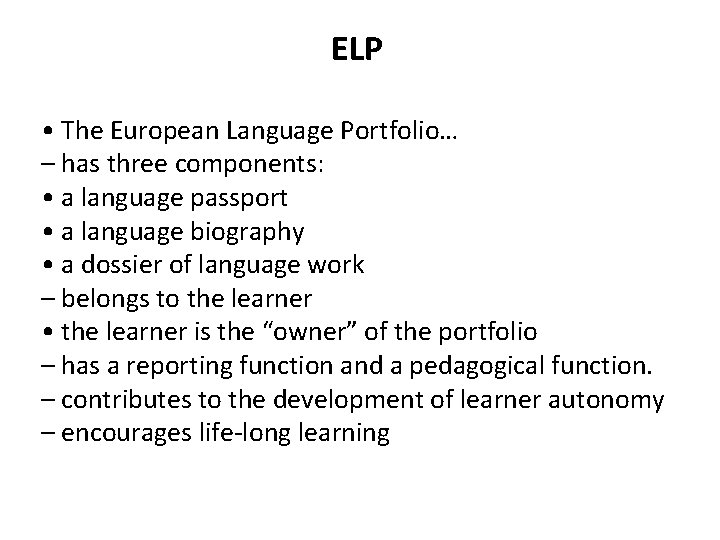 ELP

• The European Language Portfolio…
– has three components:
• a language passport
• a language biography
• a dossier of language work
– belongs to the learner
• the learner is the "owner" of the portfolio
– has a reporting function and a pedagogical function.
– contributes to the development of learner autonomy
– encourages life-long learning